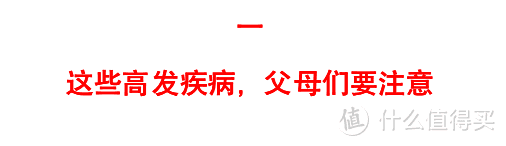 一

这些高发疾病，父母们要注意

值 什么值得买